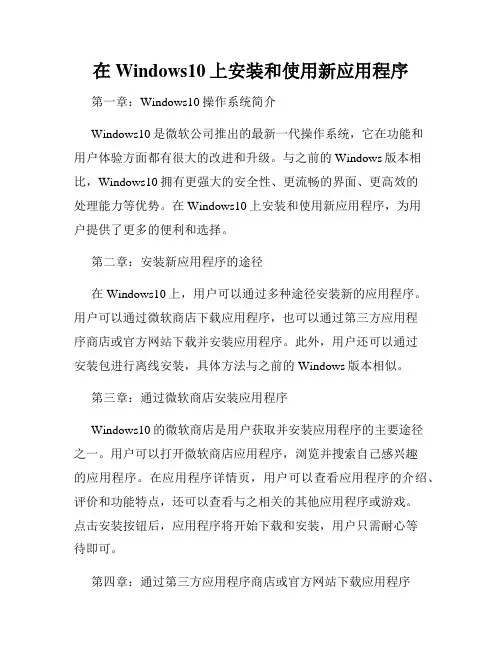 在 Windows10 上安装和使用新应用程序

第一章：Windows10 操作系统简介

Windows10 是微软公司推出的最新一代操作系统，它在功能和用户体验方面都有很大的改进和升级。与之前的 Windows 版本相比，Windows10 拥有更强大的安全性、更流畅的界面、更高效的处理能力等优势。在 Windows10 上安装和使用新应用程序，为用户提供了更多的便利和选择。

第二章：安装新应用程序的途径

在 Windows10 上，用户可以通过多种途径安装新的应用程序。用户可以通过微软商店下载应用程序，也可以通过第三方应用程序商店或官方网站下载并安装应用程序。此外，用户还可以通过安装包进行离线安装，具体方法与之前的 Windows 版本相似。

第三章：通过微软商店安装应用程序

Windows10 的微软商店是用户获取并安装应用程序的主要途径之一。用户可以打开微软商店应用程序，浏览并搜索自己感兴趣的应用程序。在应用程序详情页，用户可以查看应用程序的介绍、评价和功能特点，还可以查看与之相关的其他应用程序或游戏。点击安装按钮后，应用程序将开始下载和安装，用户只需耐心等待即可。

第四章：通过第三方应用程序商店或官方网站下载应用程序